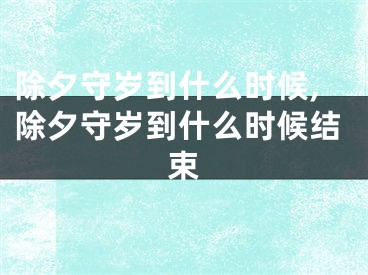 除夕守岁到什么时候，除夕守岁到什么时候结束